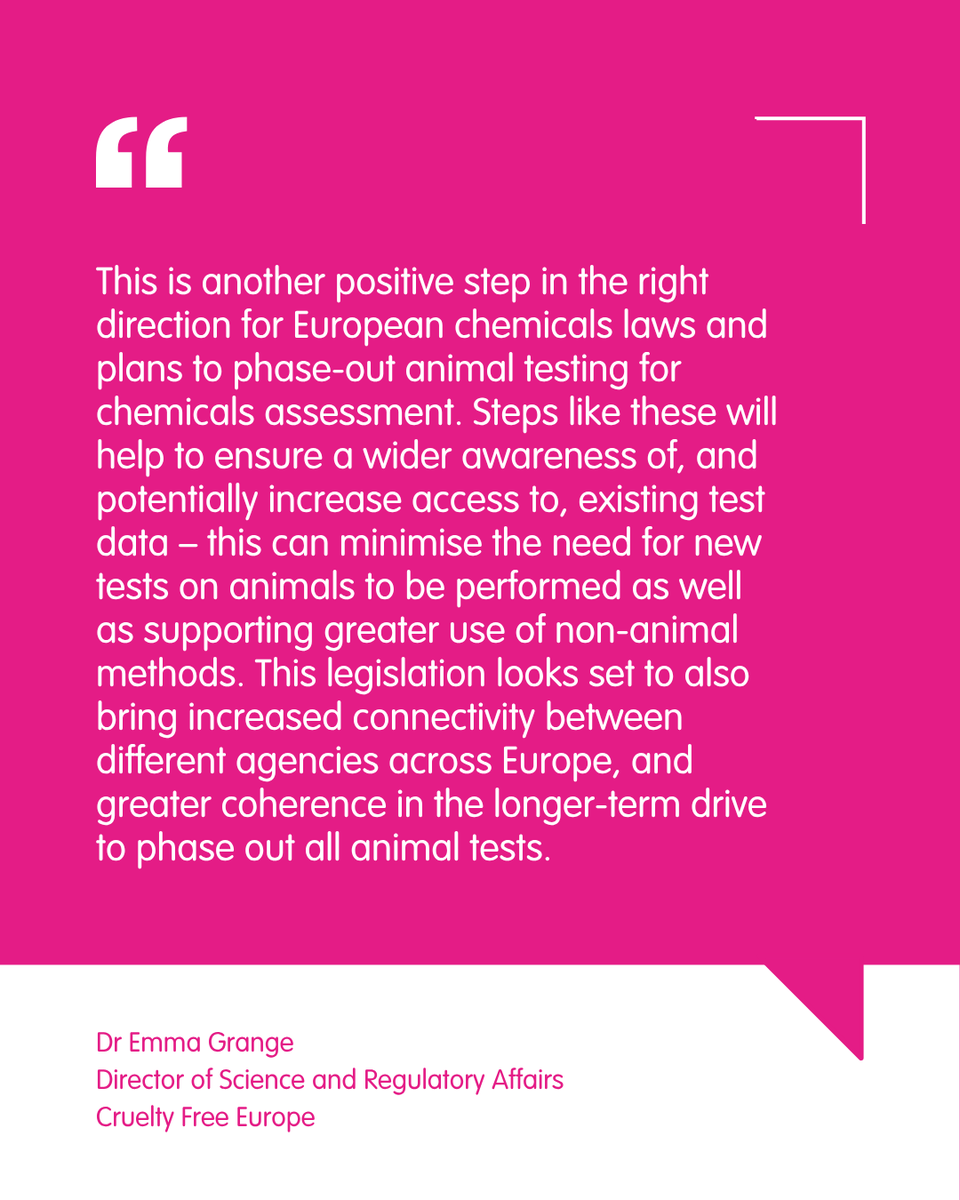 “

This is another positive step in the right direction for European chemicals laws and plans to phase-out animal testing for chemicals assessment. Steps like these will help to ensure a wider awareness of, and potentially increase access to, existing test data – this can minimise the need for new tests on animals to be performed as well as supporting greater use of non-animal methods. This legislation looks set to also bring increased connectivity between different agencies across Europe, and greater coherence in the longer-term drive to phase out all animal tests.

Dr Emma Grange
Director of Science and Regulatory Affairs
Cruelty Free Europe